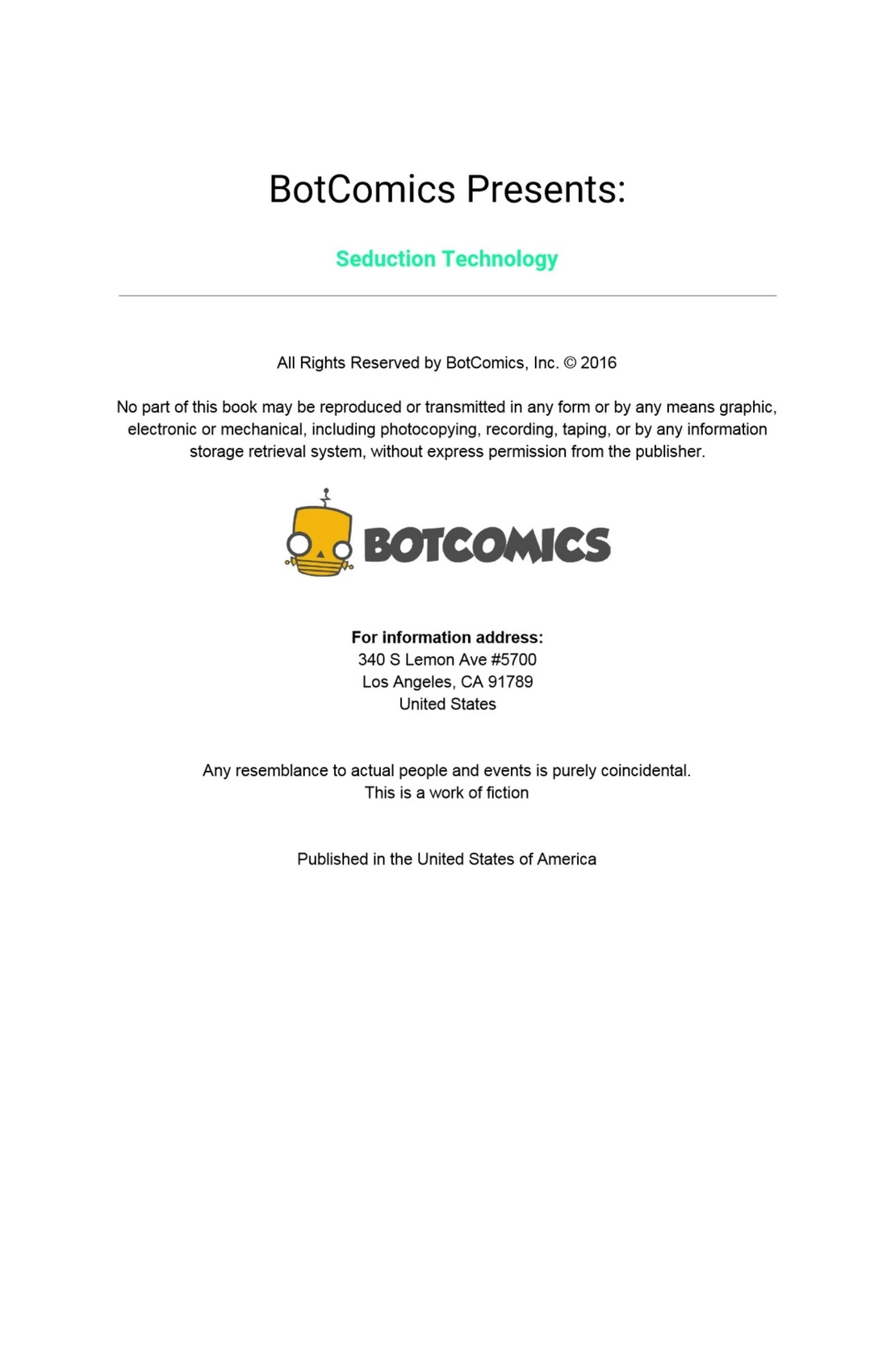 BotComics Presents:

Seduction Technology

All Rights Reserved by BotComics, Inc. © 2016

No part of this book may be reproduced or transmitted in any form or by any means graphic, electronic or mechanical, including photocopying, recording, taping, or by any information storage retrieval system, without express permission from the publisher.

BOTCOMICS

For information address:
340 S Lemon Ave #5700
Los Angeles, CA 91789
United States

Any resemblance to actual people and events is purely coincidental.
This is a work of fiction

Published in the United States of America